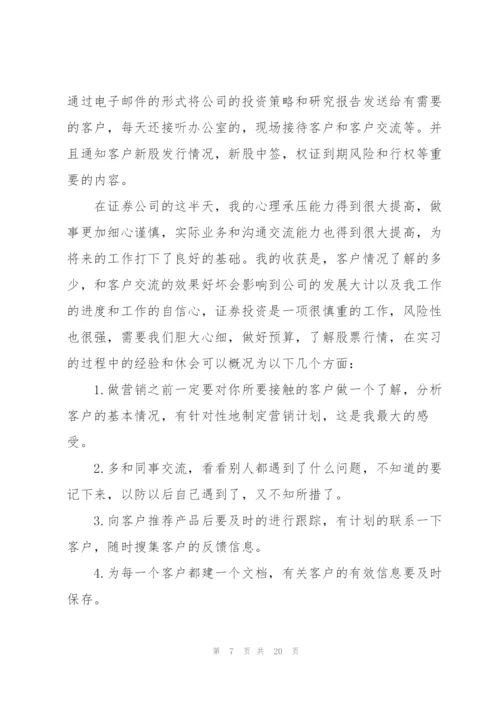 通过电子邮件的形式将公司的投资策略和研究报告发送给有需要的客户，每天还接听办公室的，现场接待客户和客户交流等。并且通知客户新股发行情况，新股中签，权证到期风险和行权等重要的内容。

在证券公司的这半天，我的心理承压能力得到很大提高，做事更加细心谨慎，实际业务和沟通交流能力也得到很大提高，为将来的工作打下了良好的基础。我的收获是，客户情况了解的多少，和客户交流的效果好坏会影响到公司的发展大计以及我工作的进度和工作的自信心，证券投资是一项很慎重的工作，风险性也很强，需要我们胆大心细，做好预算，了解股票行情，在实习的过程中的经验和休会可以概况为以下几个方面：

1.做营销之前一定要对你所要接触的客户做一个了解，分析客户的基本情况，有针对性地制定营销计划，这是我最大的感受。

2.多和同事交流，看看别人都遇到了什么问题，不知道的要记下来，以防以后自己遇到了，又不知所措了。

3.向客户推荐产品后要及时的进行跟踪，有计划的联系一下客户，随时搜集客户的反馈信息。

4.为每一个客户都建一个文档，有关客户的有效信息要及时保存。

第 7 页 共 20 页